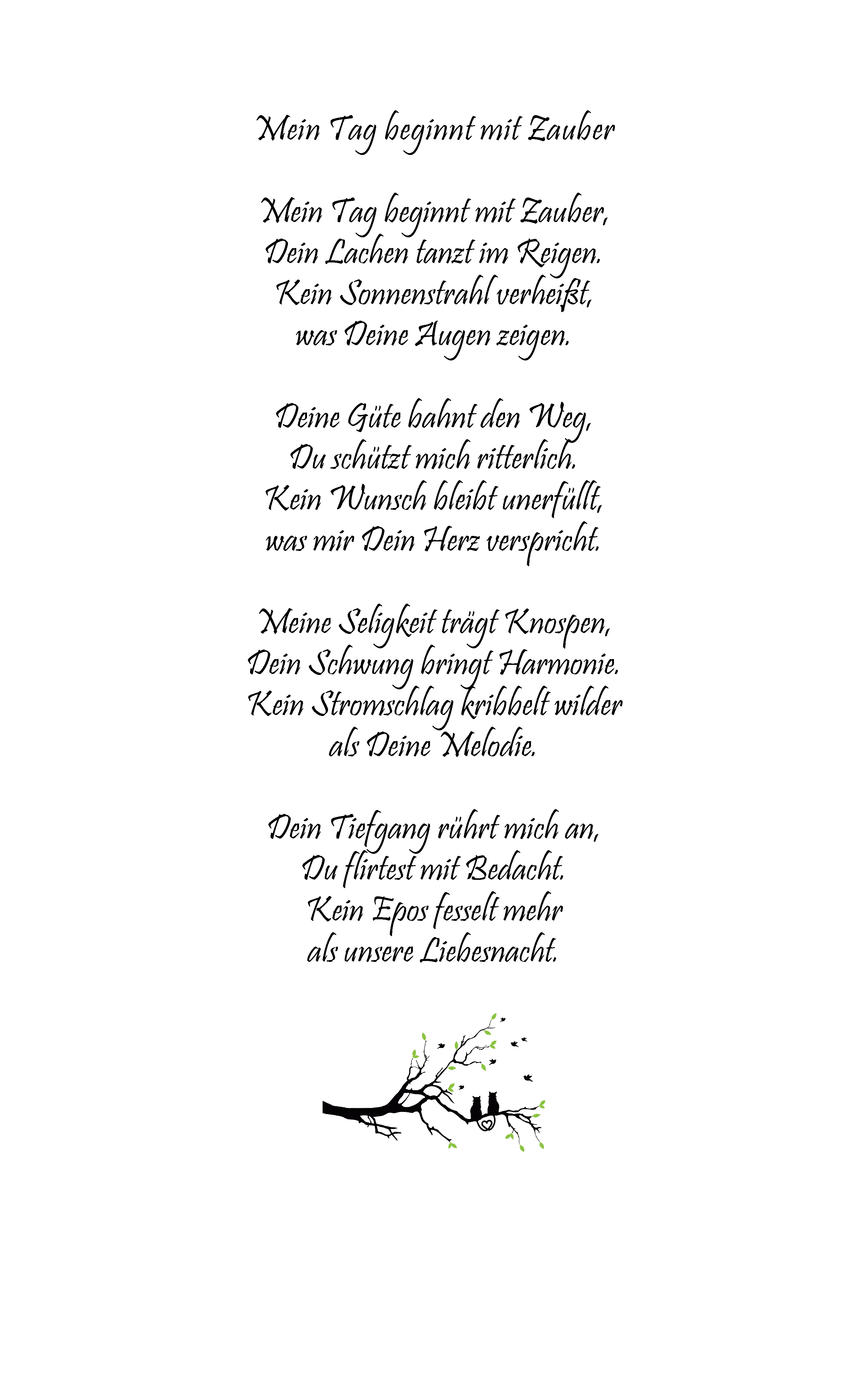 Mein Tag beginnt mit Zauber

Mein Tag beginnt mit Zauber,
Dein Lachen tanzt im Reigen.
Kein Sonnenstrahl verheißt,
was Deine Augen zeigen.

Deine Güte bahnt den Weg,
Du schützt mich ritterlich.
Kein Wunsch bleibt unerfüllt,
was mir Dein Herz verspricht.

Meine Seligkeit trägt Knospen,
Dein Schwung bringt Harmonie.
Kein Stromschlag kribbelt wilder
als Deine Melodie.

Dein Tiefgang rührt mich an,
Du flirtest mit Bedacht.
Kein Epos fesselt mehr
als unsere Liebesnacht.